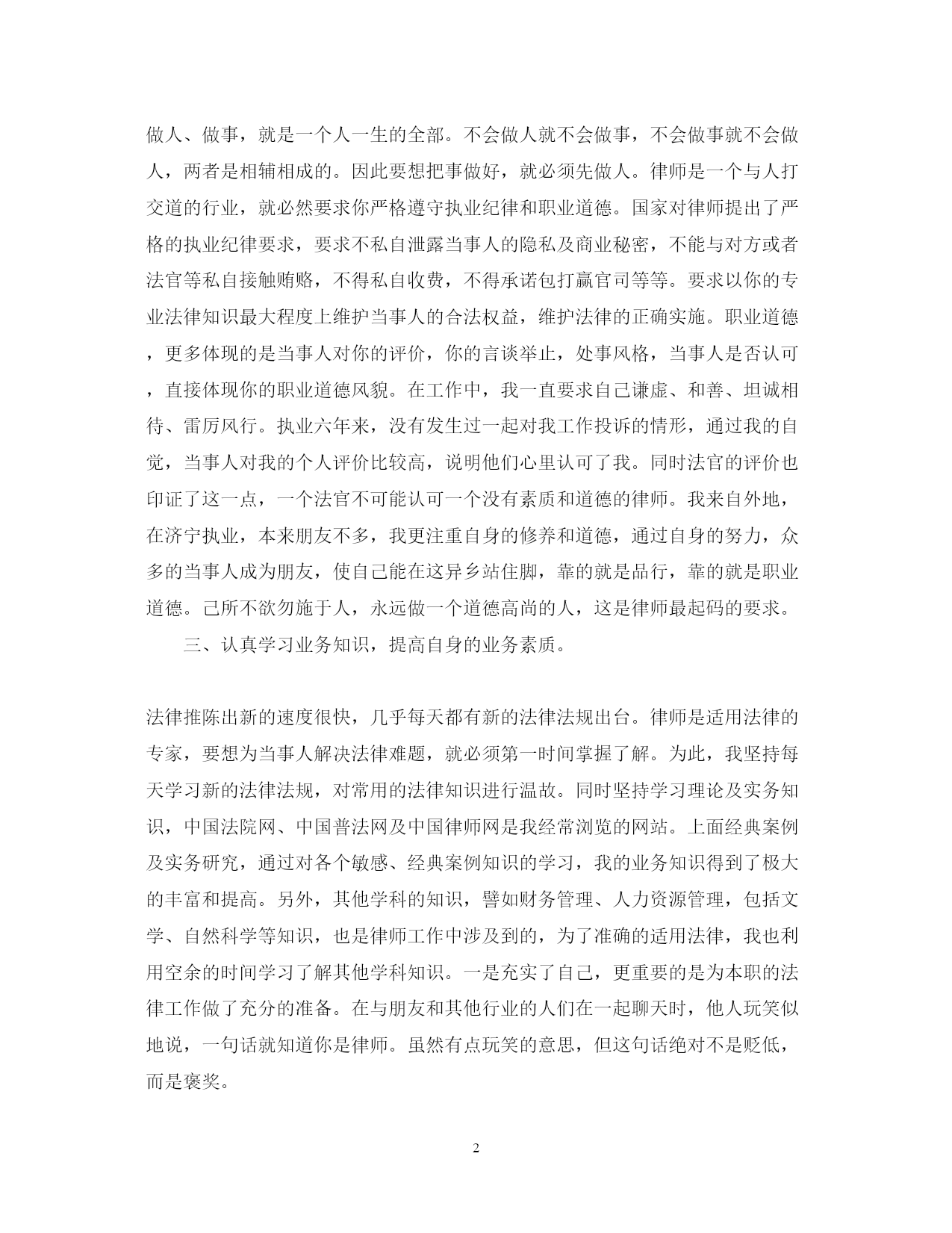 做人、做事，就是一个人一生的全部。不会做人就不会做事，不会做事就不会做人，两者是相辅相成的。因此要想把事做好，就必须先做人。律师是一个与人打交道的行业，就必然要求你严格遵守执业纪律和职业道德。国家对律师提出了严格的执业纪律要求，要求不私自泄露当事人的隐私及商业秘密，不能与对方或者法官等私自接触贿赂，不得私自收费，不得承诺包打赢官司等等。要求以你的专业法律知识最大程度上维护当事人的合法权益，维护法律的正确实施。职业道德，更多体现的是当事人对你的评价，你的言谈举止，处事风格，当事人是否认可，直接体现你的职业道德风貌。在工作中，我一直要求自己谦虚、和善、坦诚相待、雷厉风行。执业六年来，没有发生过一起对我工作投诉的情形，通过我的自觉，当事人对我的个人评价比较高，说明他们心里认可了我。同时法官的评价也印证了这一点，一个法官不可能认可一个没有素质和道德的律师。我来自外地，在济宁执业，本来朋友不多，我更注重自身的修养和道德，通过自身的努力，众多的当事人成为朋友，使自己能在这异乡站住脚，靠的就是品行，靠的就是职业道德。己所不欲勿施于人，永远做一个道德高尚的人，这是律师最起码的要求。

三、认真学习业务知识，提高自身的业务素质。

法律推陈出新的速度很快，几乎每天都有新的法律法规出台。律师是适用法律的专家，要想为当事人解决法律难题，就必须第一时间掌握了解。为此，我坚持每天学习新的法律法规，对常用的法律知识进行温故。同时坚持学习理论及实务知识，中国法院网、中国普法网及中国律师网是我经常浏览的网站。上面经典案例及实务研究，通过对各个敏感、经典案例知识的学习，我的业务知识得到了极大的丰富和提高。另外，其他学科的知识，譬如财务管理、人力资源管理，包括文学、自然科学等知识，也是律师工作中涉及到的，为了准确的适用法律，我也利用空余的时间学习了解其他学科知识。一是充实了自己，更重要的是为本职的法律工作做了充分的准备。在与朋友和其他行业的人们在一起聊天时，他人玩笑似地说，一句话就知道你是律师。虽然有点玩笑的意思，但这句话绝对不是贬低，而是褒奖。

2